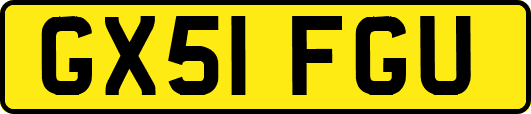 GX51 FGU